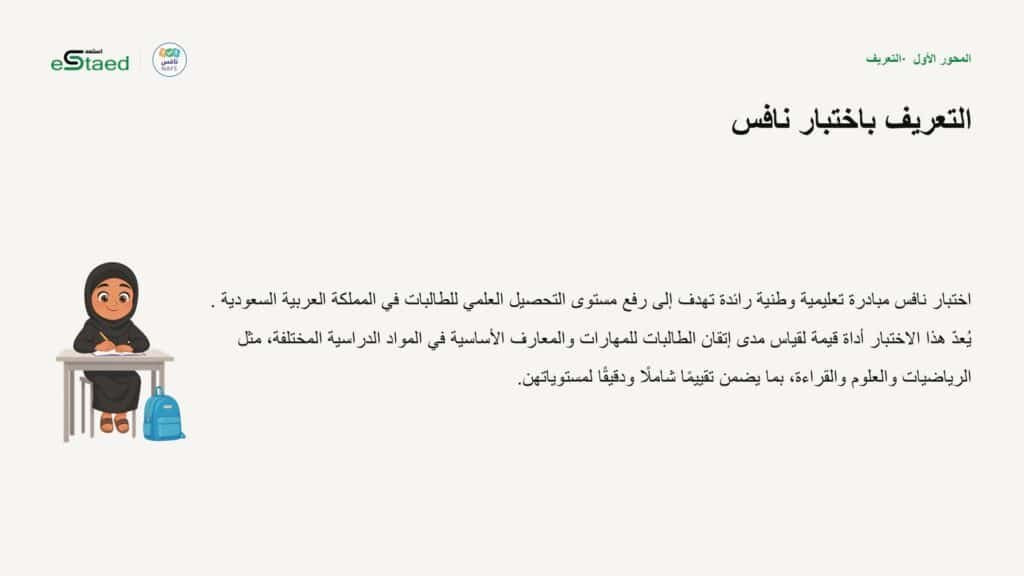 المحور الأول -التعريف

استعد
eStaed

نافس
NAFS

التعريف باختبار نافس

اختبار نافس مبادرة تعليمية وطنية رائدة تهدف إلى رفع مستوى التحصيل العلمي للطالبات في المملكة العربية السعودية . يُعدّ هذا الاختبار أداة قيمة لقياس مدى إتقان الطالبات للمهارات والمعارف الأساسية في المواد الدراسية المختلفة، مثل الرياضيات والعلوم والقراءة، بما يضمن تقييمًا شاملًا ودقيقًا لمستوياتهن.